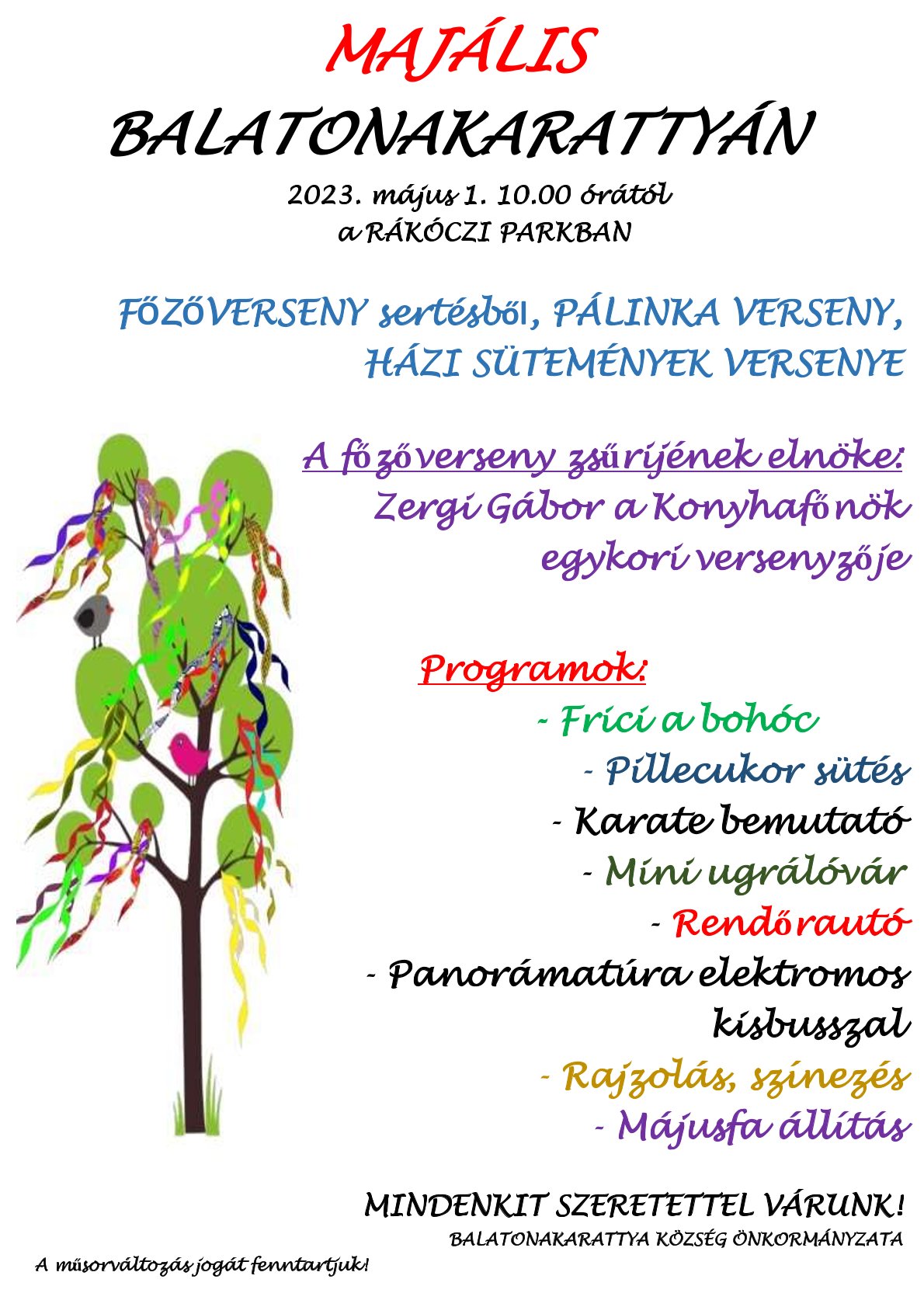 MAJÁLIS
BALATONAKARATTYÁN
2023. május 1. 10.00 órától
a RÁKÓCZI PARKBAN

FŐZŐVERSENY sertésből, PÁLINKA VERSENY, HÁZI SÜTEMÉNYEK VERSENYE

A főzőverseny zsűrijének elnöke:
Zergi Gábor a Konyhafőnök egykori versenyzője

Programok:
- Frici a bohóc
- Pillecukor sütés
- Karate bemutató
- Mini ugrálóvár
- Rendőrautó
- Panorámatúra elektromos kisbusszal
- Rajzolás, színezés
- Májusfa állítás

MINDENKIT SZERETETTEL VÁRUNK!
BALATONAKARATTYA KÖZSÉG ÖNKORMÁNYZATA

A műsorváltozás jogát fenntartjuk!